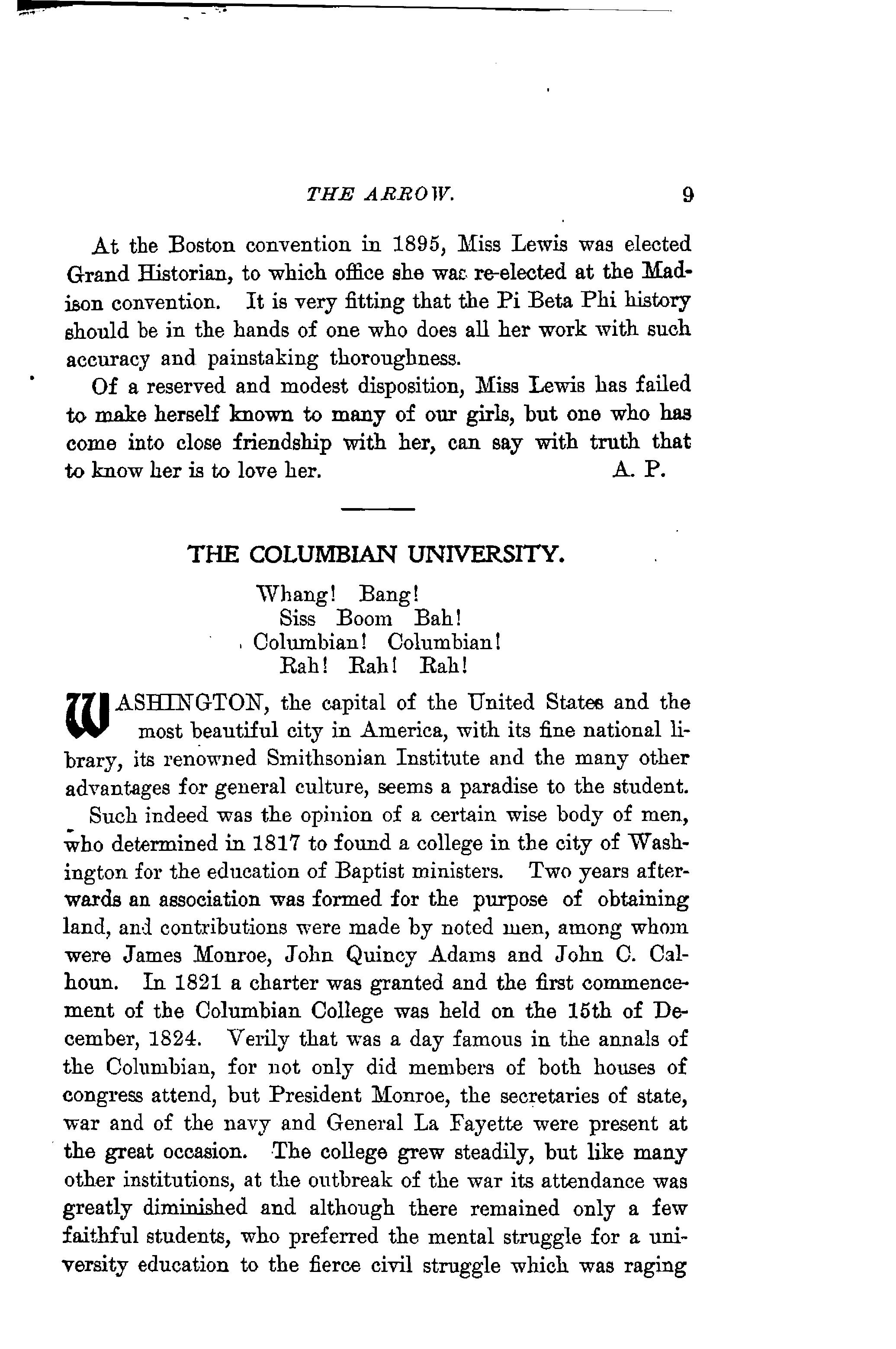 THE ARROW. 9

At the Boston convention in 1895, Miss Lewis was elected Grand Historian, to which office she was re-elected at the Madison convention. It is very fitting that the Pi Beta Phi history should be in the hands of one who does all her work with such accuracy and painstaking thoroughness.

Of a reserved and modest disposition, Miss Lewis has failed to make herself known to many of our girls, but one who has come into close friendship with her, can say with truth that to know her is to love her. A. P.

THE COLUMBIAN UNIVERSITY.

Whang! Bang!
Siss Boom Bah!
Columbian! Columbian!
Rah! Rah! Rah!

WASHINGTON, the capital of the United States and the most beautiful city in America, with its fine national library, its renowned Smithsonian Institute and the many other advantages for general culture, seems a paradise to the student.

Such indeed was the opinion of a certain wise body of men, who determined in 1817 to found a college in the city of Washington for the education of Baptist ministers. Two years afterwards an association was formed for the purpose of obtaining land, and contributions were made by noted men, among whom were James Monroe, John Quincy Adams and John C. Calhoun. In 1821 a charter was granted and the first commencement of the Columbian College was held on the 15th of December, 1824. Verily that was a day famous in the annals of the Columbian, for not only did members of both houses of congress attend, but President Monroe, the secretaries of state, war and of the navy and General La Fayette were present at the great occasion. The college grew steadily, but like many other institutions, at the outbreak of the war its attendance was greatly diminished and although there remained only a few faithful students, who preferred the mental struggle for a university education to the fierce civil struggle which was raging